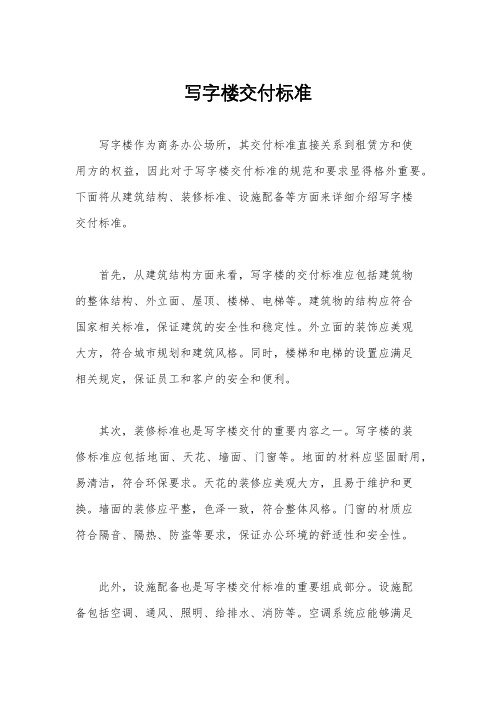 写字楼交付标准

写字楼作为商务办公场所，其交付标准直接关系到租赁方和使用方的权益，因此对于写字楼交付标准的规范和要求显得格外重要。下面将从建筑结构、装修标准、设施配备等方面来详细介绍写字楼交付标准。

首先，从建筑结构方面来看，写字楼的交付标准应包括建筑物的整体结构、外立面、屋顶、楼梯、电梯等。建筑物的结构应符合国家相关标准，保证建筑的安全性和稳定性。外立面的装饰应美观大方，符合城市规划和建筑风格。同时，楼梯和电梯的设置应满足相关规定，保证员工和客户的安全和便利。

其次，装修标准也是写字楼交付的重要内容之一。写字楼的装修标准应包括地面、天花、墙面、门窗等。地面的材料应坚固耐用，易清洁，符合环保要求。天花的装修应美观大方，且易于维护和更换。墙面的装修应平整，色泽一致，符合整体风格。门窗的材质应符合隔音、隔热、防盗等要求，保证办公环境的舒适性和安全性。

此外，设施配备也是写字楼交付标准的重要组成部分。设施配备包括空调、通风、照明、给排水、消防等。空调系统应能够满足